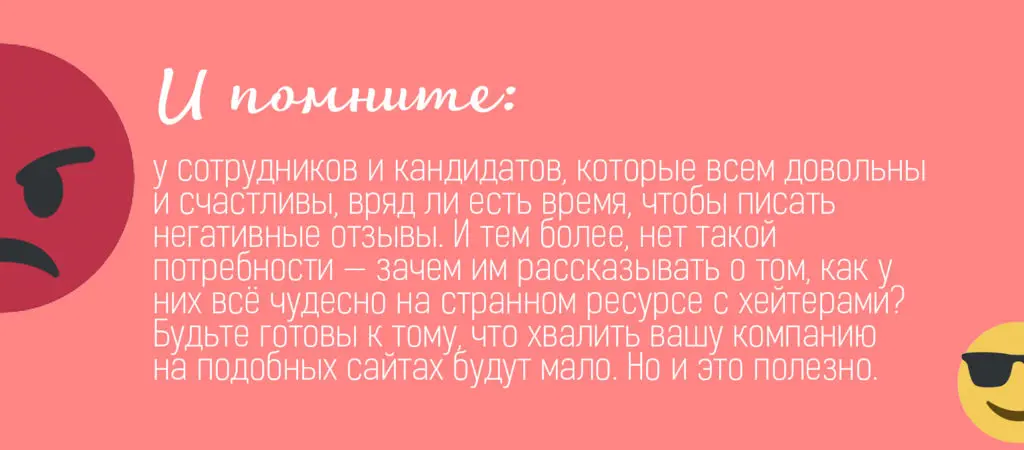 И помните:

у сотрудников и кандидатов, которые всем довольны и счастливы, вряд ли есть время, чтобы писать негативные отзывы. И тем более, нет такой потребности — зачем им рассказывать о том, как у них всё чудесно на странном ресурсе с хейтерами? Будьте готовы к тому, что хвалить вашу компанию на подобных сайтах будут мало. Но и это полезно.